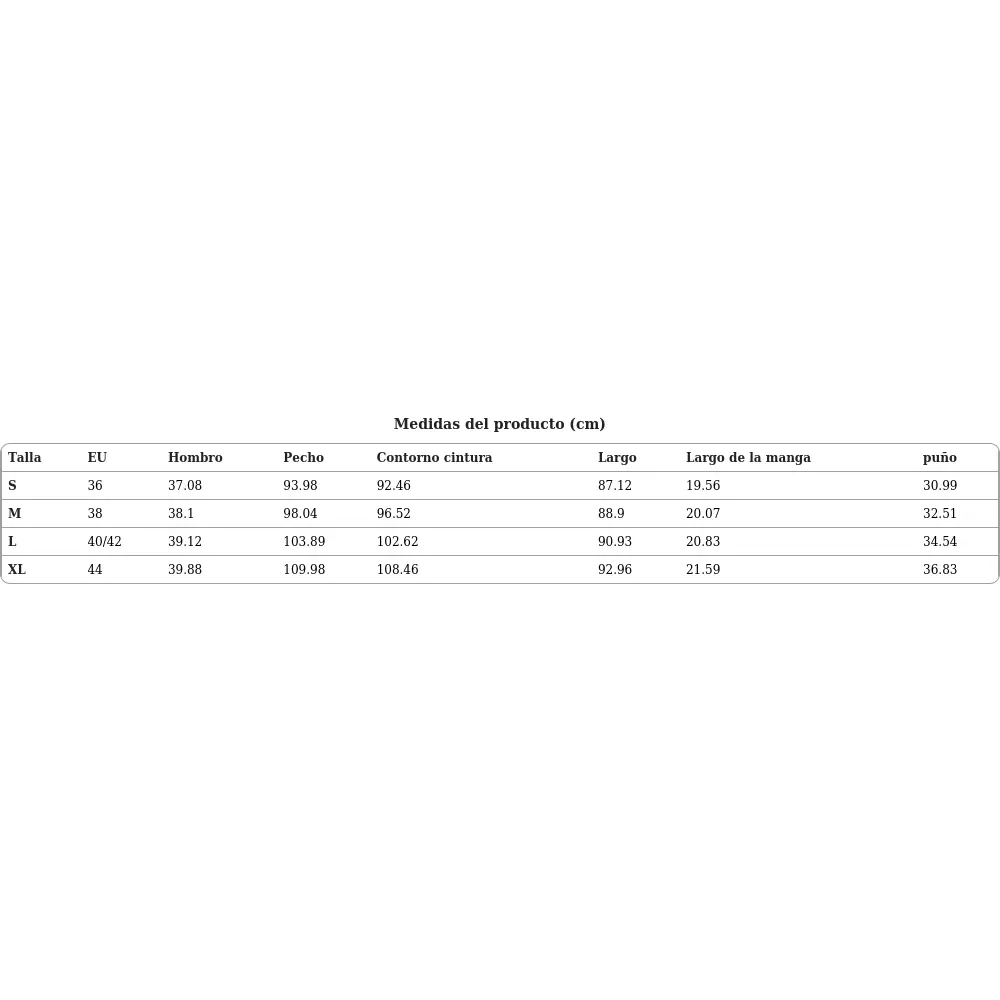 Medidas del producto (cm)

| Talla | EU | Hombro | Pecho | Contorno cintura | Largo | Largo de la manga | puño |
|---|---|---|---|---|---|---|---|
| S | 36 | 37.08 | 93.98 | 92.46 | 87.12 | 19.56 | 30.99 |
| M | 38 | 38.1 | 98.04 | 96.52 | 88.9 | 20.07 | 32.51 |
| L | 40/42 | 39.12 | 103.89 | 102.62 | 90.93 | 20.83 | 34.54 |
| XL | 44 | 39.88 | 109.98 | 108.46 | 92.96 | 21.59 | 36.83 |